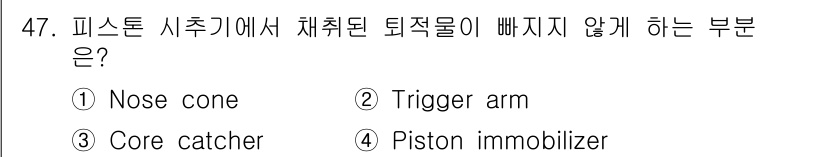 47. 피스톤 시추기에서 채취된 퇴적물이 빠지지 않게 하는 부분은?

① Nose cone ② Trigger arm

③ Core catcher ④ Piston immobilizer